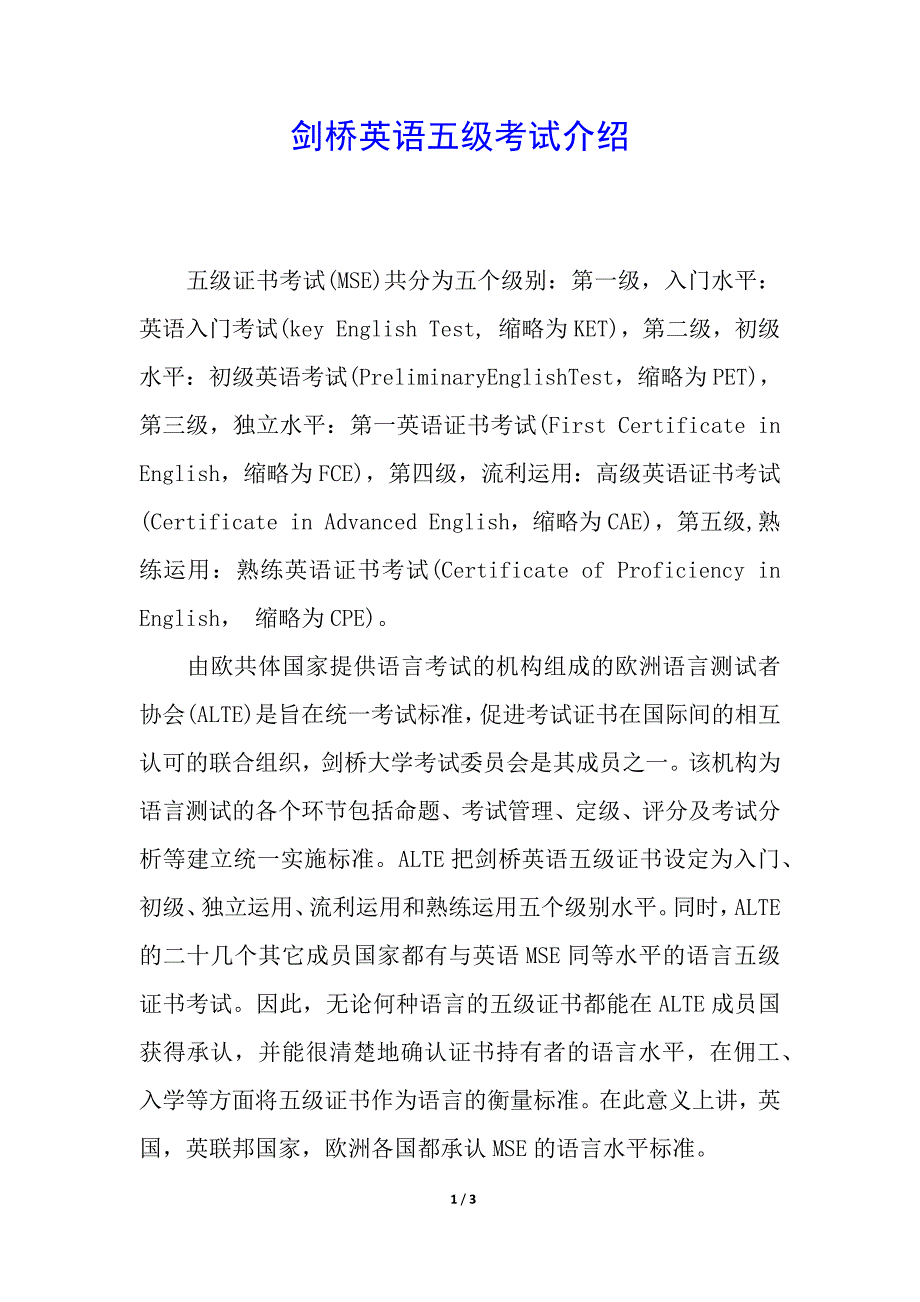 剑桥英语五级考试介绍

五级证书考试(MSE)共分为五个级别：第一级，入门水平：英语入门考试(key English Test, 缩略为KET)，第二级，初级水平：初级英语考试(PreliminaryEnglishTest，缩略为PET)，第三级，独立水平：第一英语证书考试(First Certificate in English，缩略为FCE)，第四级，流利运用：高级英语证书考试(Certificate in Advanced English，缩略为CAE)，第五级,熟练运用：熟练英语证书考试(Certificate of Proficiency in English， 缩略为CPE)。

由欧共体国家提供语言考试的机构组成的欧洲语言测试者协会(ALTE)是旨在统一考试标准,促进考试证书在国际间的相互认可的联合组织，剑桥大学考试委员会是其成员之一。该机构为语言测试的各个环节包括命题、考试管理、定级、评分及考试分析等建立统一实施标准。ALTE把剑桥英语五级证书设定为入门、初级、独立运用、流利运用和熟练运用五个级别水平。同时，ALTE的二十几个其它成员国家都有与英语MSE同等水平的语言五级证书考试。因此，无论何种语言的五级证书都能在ALTE成员国获得承认，并能很清楚地确认证书持有者的语言水平，在佣工、入学等方面将五级证书作为语言的衡量标准。在此意义上讲，英国，英联邦国家，欧洲各国都承认MSE的语言水平标准。

1 / 3